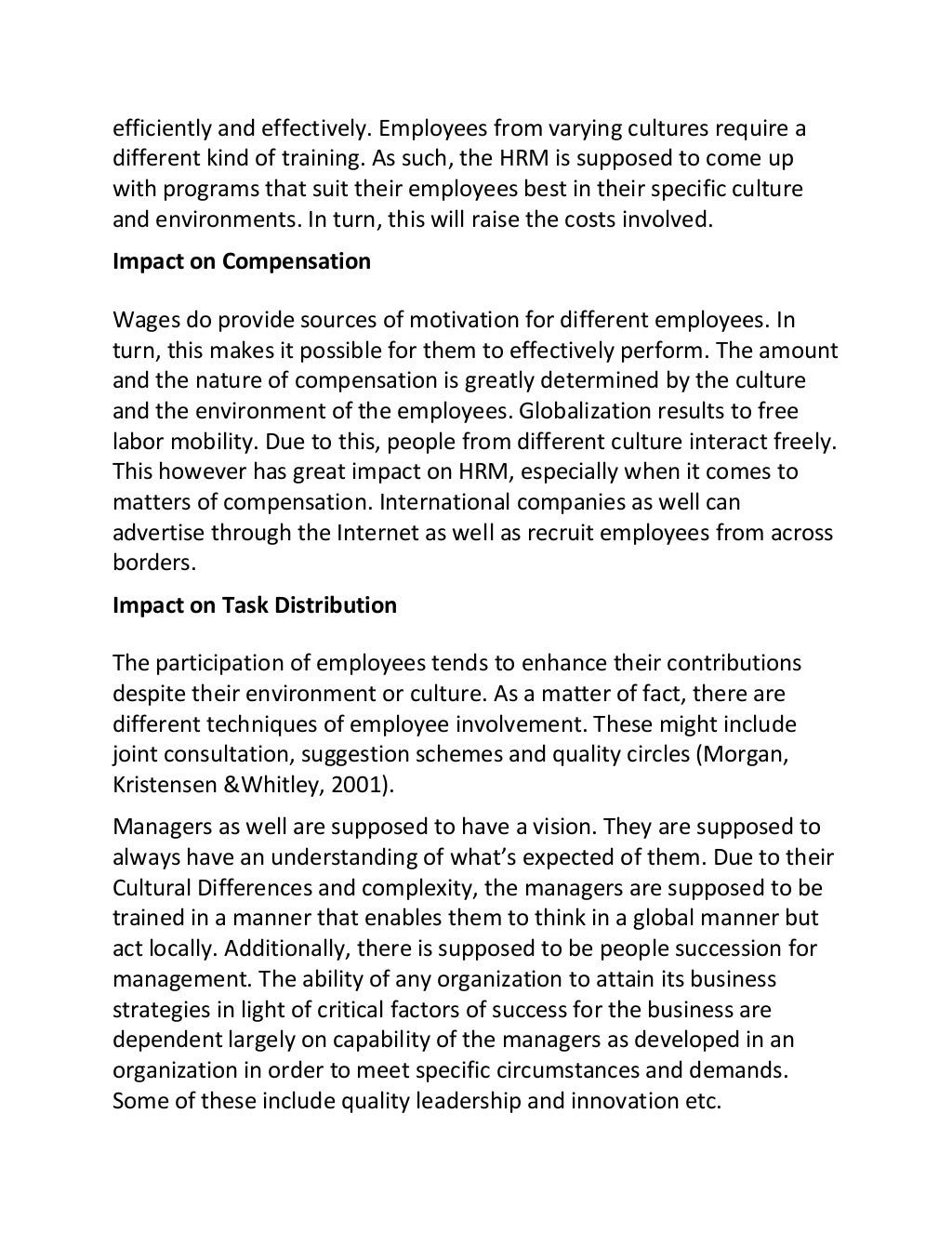 efficiently and effectively. Employees from varying cultures require a different kind of training. As such, the HRM is supposed to come up with programs that suit their employees best in their specific culture and environments. In turn, this will raise the costs involved.

Impact on Compensation

Wages do provide sources of motivation for different employees. In turn, this makes it possible for them to effectively perform. The amount and the nature of compensation is greatly determined by the culture and the environment of the employees. Globalization results to free labor mobility. Due to this, people from different culture interact freely. This however has great impact on HRM, especially when it comes to matters of compensation. International companies as well can advertise through the Internet as well as recruit employees from across borders.

Impact on Task Distribution

The participation of employees tends to enhance their contributions despite their environment or culture. As a matter of fact, there are different techniques of employee involvement. These might include joint consultation, suggestion schemes and quality circles (Morgan, Kristensen &Whitley, 2001).

Managers as well are supposed to have a vision. They are supposed to always have an understanding of what's expected of them. Due to their Cultural Differences and complexity, the managers are supposed to be trained in a manner that enables them to think in a global manner but act locally. Additionally, there is supposed to be people succession for management. The ability of any organization to attain its business strategies in light of critical factors of success for the business are dependent largely on capability of the managers as developed in an organization in order to meet specific circumstances and demands. Some of these include quality leadership and innovation etc.